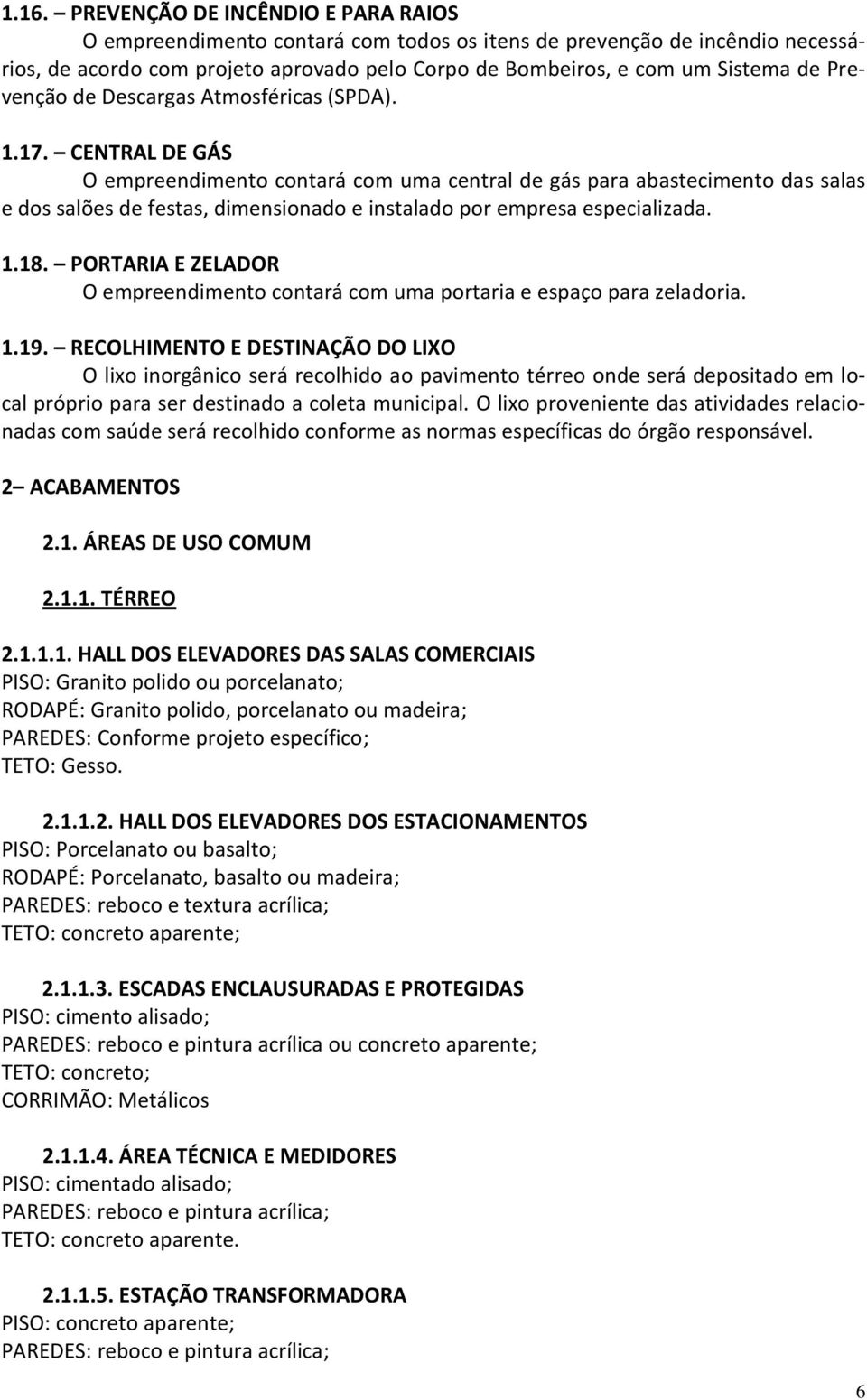 1.16. – PREVENÇÃO DE INCÊNDIO E PARA RAIOS
O empreendimento contará com todos os itens de prevenção de incêndio necessários, de acordo com projeto aprovado pelo Corpo de Bombeiros, e com um Sistema de Prevenção de Descargas Atmosféricas (SPDA).

1.17. – CENTRAL DE GÁS
O empreendimento contará com uma central de gás para abastecimento das salas e dos salões de festas, dimensionado e instalado por empresa especializada.

1.18. – PORTARIA E ZELADOR
O empreendimento contará com uma portaria e espaço para zeladoria.

1.19. – RECOLHIMENTO E DESTINAÇÃO DO LIXO
O lixo inorgânico será recolhido ao pavimento térreo onde será depositado em local próprio para ser destinado a coleta municipal. O lixo proveniente das atividades relacionadas com saúde será recolhido conforme as normas específicas do órgão responsável.

2– ACABAMENTOS

2.1. ÁREAS DE USO COMUM

2.1.1. TÉRREO

2.1.1.1. HALL DOS ELEVADORES DAS SALAS COMERCIAIS
PISO: Granito polido ou porcelanato;
RODAPÉ: Granito polido, porcelanato ou madeira;
PAREDES: Conforme projeto específico;
TETO: Gesso.

2.1.1.2. HALL DOS ELEVADORES DOS ESTACIONAMENTOS
PISO: Porcelanato ou basalto;
RODAPÉ: Porcelanato, basalto ou madeira;
PAREDES: reboco e textura acrílica;
TETO: concreto aparente;

2.1.1.3. ESCADAS ENCLAUSURADAS E PROTEGIDAS
PISO: cimento alisado;
PAREDES: reboco e pintura acrílica ou concreto aparente;
TETO: concreto;
CORRIMÃO: Metálicos

2.1.1.4. ÁREA TÉCNICA E MEDIDORES
PISO: cimentado alisado;
PAREDES: reboco e pintura acrílica;
TETO: concreto aparente.

2.1.1.5. ESTAÇÃO TRANSFORMADORA
PISO: concreto aparente;
PAREDES: reboco e pintura acrílica;

6